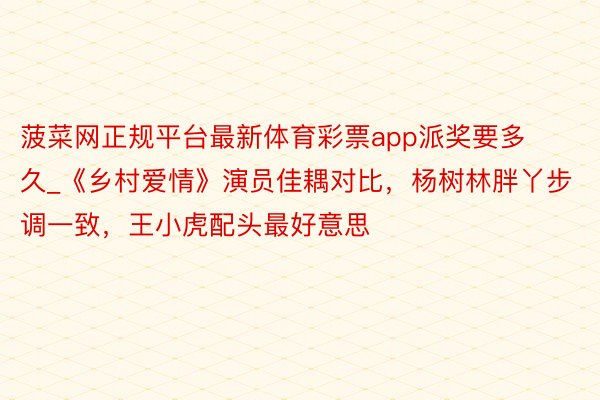 菠菜网正规平台最新体育彩票app派奖要多久_《乡村爱情》演员佳耦对比，杨树林胖丫步调一致，王小虎配头最好意思